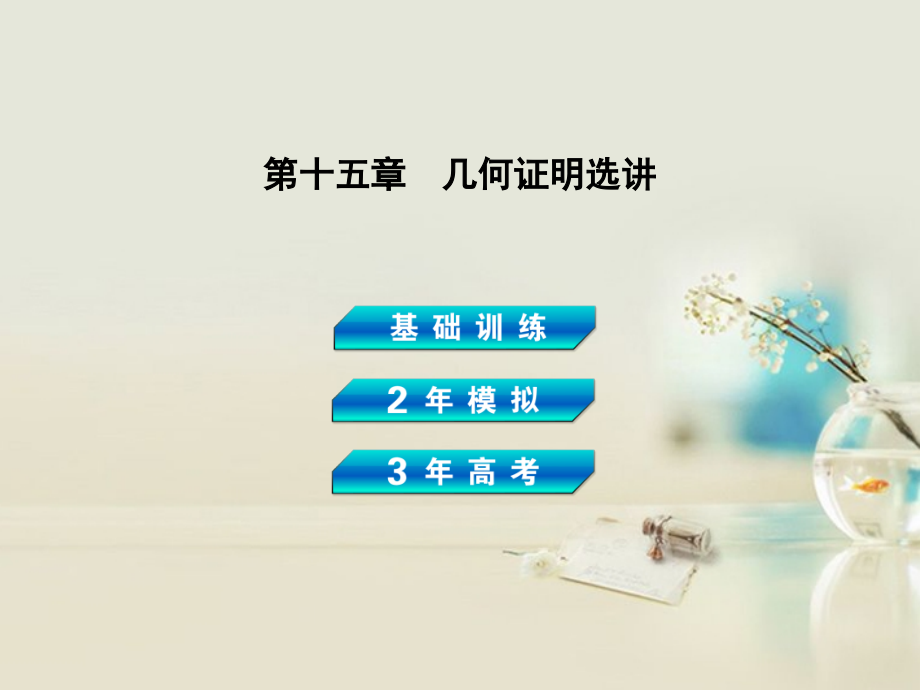 第十五章　几何证明选讲

基础训练

2年模拟

3年高考